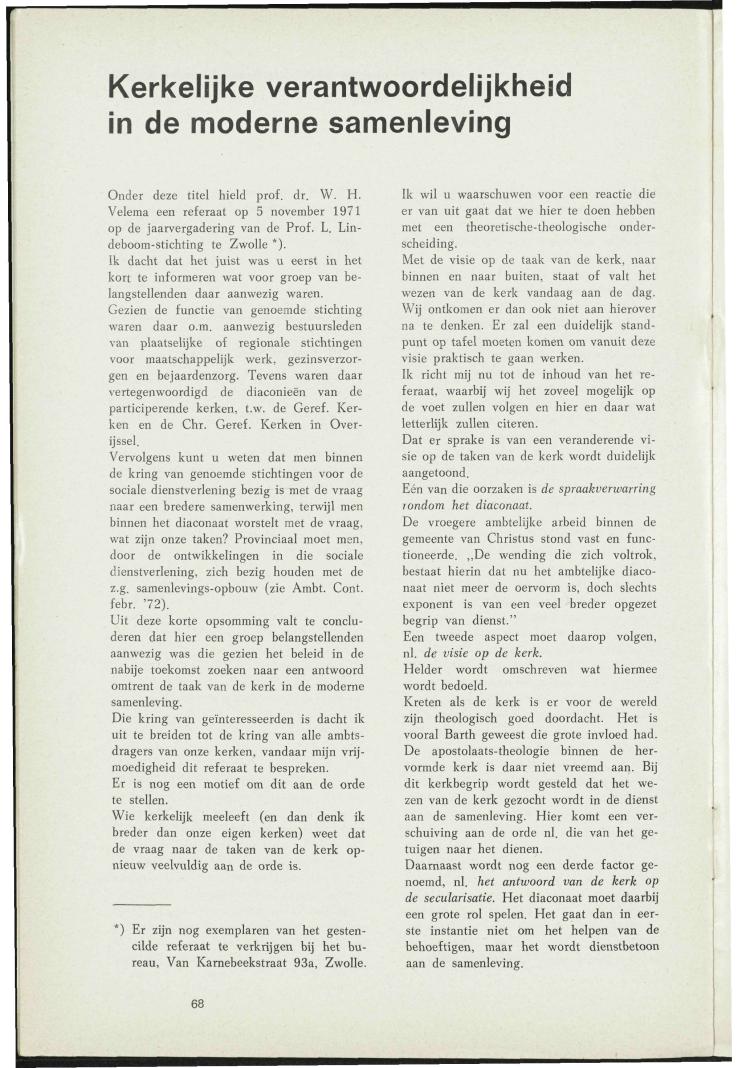 Kerkelijke verantwoordelijkheid in de moderne samenleving

Onder deze titel hield prof. dr. W. H. Velema een referaat op 5 november 1971 op de jaarvergadering van de Prof. L. Lindeboom-stichting te Zwolle *).
Ik dacht dat het juist was u eerst in het kort te informeren wat voor groep van belangstellenden daar aanwezig waren.
Gezien de functie van genoemde stichting waren daar o.m. aanwezig bestuursleden van plaatselijke of regionale stichtingen voor maatschappelijk werk, gezinsverzorgen en bejaardenzorg. Tevens waren daar vertegenwoordigd de diaconieën van de participerende kerken, t.w. de Geref. Kerken en de Chr. Geref. Kerken in Overijssel.
Vervolgens kunt u weten dat men binnen de kring van genoemde stichtingen voor de sociale dienstverlening bezig is met de vraag naar een bredere samenwerking, terwijl men binnen het diaconaat worstelt met de vraag, wat zijn onze taken? Provinciaal moet men, door de ontwikkelingen in die sociale dienstverlening, zich bezig houden met de z.g. samenlevings-opbouw (zie Ambt. Cont. febr. '72).
Uit deze korte opsomming valt te concluderen dat hier een groep belangstellenden aanwezig was die gezien het beleid in de nabije toekomst zoeken naar een antwoord omtrent de taak van de kerk in de moderne samenleving.
Die kring van geïnteresseerden is dacht ik uit te breiden tot de kring van alle ambtsdragers van onze kerken, vandaar mijn vrijmoedigheid dit referaat te bespreken.
Er is nog een motief om dit aan de orde te stellen.
Wie kerkelijk meeleeft (en dan denk ik breder dan onze eigen kerken) weet dat de vraag naar de taken van de kerk opnieuw veelvuldig aan de orde is.

*) Er zijn nog exemplaren van het gestencilde referaat te verkrijgen bij het bureau, Van Karnebeekstraat 93a, Zwolle.

Ik wil u waarschuwen voor een reactie die er van uit gaat dat we hier te doen hebben met een theoretische-theologische onderscheiding.
Met de visie op de taak van de kerk, naar binnen en naar buiten, staat of valt het wezen van de kerk vandaag aan de dag. Wij ontkomen er dan ook niet aan hierover na te denken. Er zal een duidelijk standpunt op tafel moeten komen om vanuit deze visie praktisch te gaan werken.
Ik richt mij nu tot de inhoud van het referaat, waarbij wij het zoveel mogelijk op de voet zullen volgen en hier en daar wat letterlijk zullen citeren.
Dat er sprake is van een veranderende visie op de taken van de kerk wordt duidelijk aangetoond.
Eén van die oorzaken is de spraakverwarring rondom het diaconaat.
De vroegere ambtelijke arbeid binnen de gemeente van Christus stond vast en functioneerde. „De wending die zich voltrok, bestaat hierin dat nu het ambtelijke diaconaat niet meer de oervorm is, doch slechts exponent is van een veel breder opgezet begrip van dienst."
Een tweede aspect moet daarop volgen, nl. de visie op de kerk.
Helder wordt omschreven wat hiermee wordt bedoeld.
Kreten als de kerk is er voor de wereld zijn theologisch goed doordacht. Het is vooral Barth geweest die grote invloed had. De apostolaats-theologie binnen de hervormde kerk is daar niet vreemd aan. Bij dit kerkbegrip wordt gesteld dat het wezen van de kerk gezocht wordt in de dienst aan de samenleving. Hier komt een verschuiving aan de orde nl. die van het getuigen naar het dienen.
Daarnaast wordt nog een derde factor genoemd, nl. het antwoord van de kerk op de secularisatie. Het diaconaat moet daarbij een grote rol spelen. Het gaat dan in eerste instantie niet om het helpen van de behoeftigen, maar het wordt dienstbetoon aan de samenleving.

68